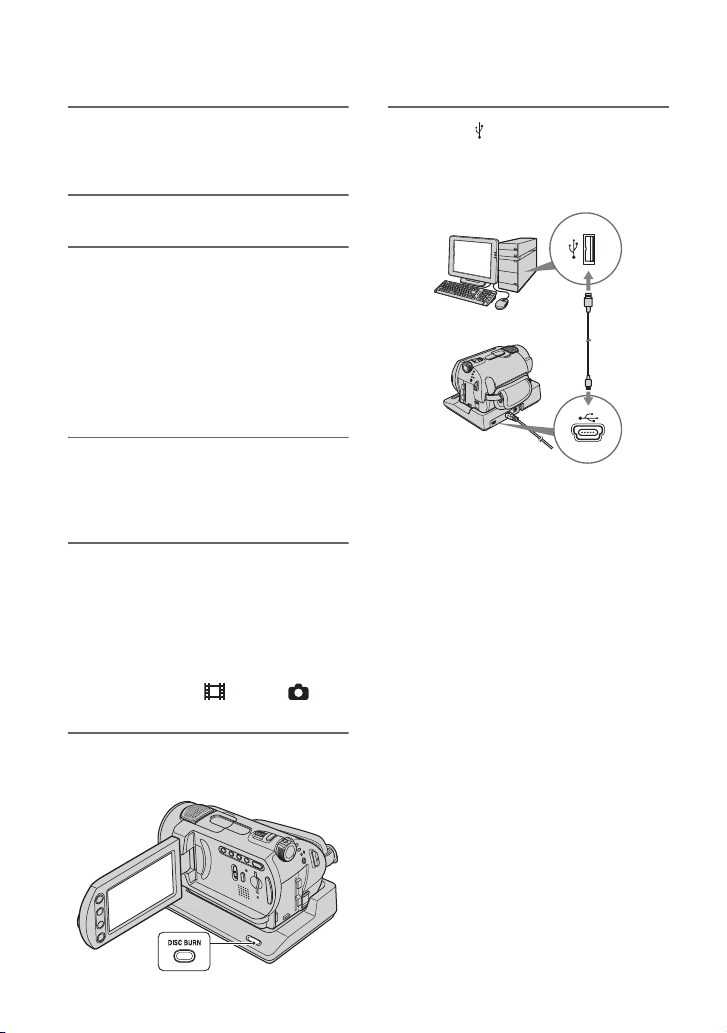 DISC BURN